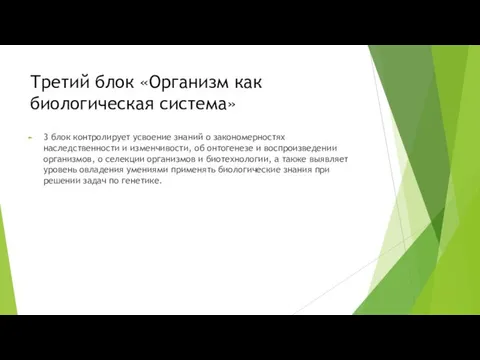 Третий блок «Организм как биологическая система»

3 блок контролирует усвоение знаний о закономерностях наследственности и изменчивости, об онтогенезе и воспроизведении организмов, о селекции организмов и биотехнологии, а также выявляет уровень овладения умениями применять биологические знания при решении задач по генетике.